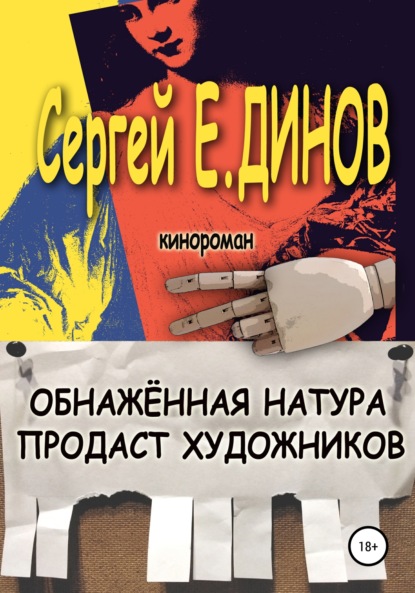 Сергей Е.ДИНОВ

кинороман

ОБНАЖЁННАЯ НАТУРА ПРОДАСТ ХУДОЖНИКОВ

18+